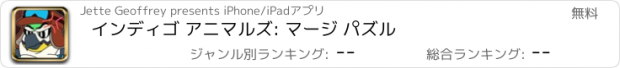 Jette Geoffrey presents iPhone/iPadアプリ

無料

インディゴ アニマルズ: マージ パズル

ジャンル別ランキング: --

総合ランキング: --